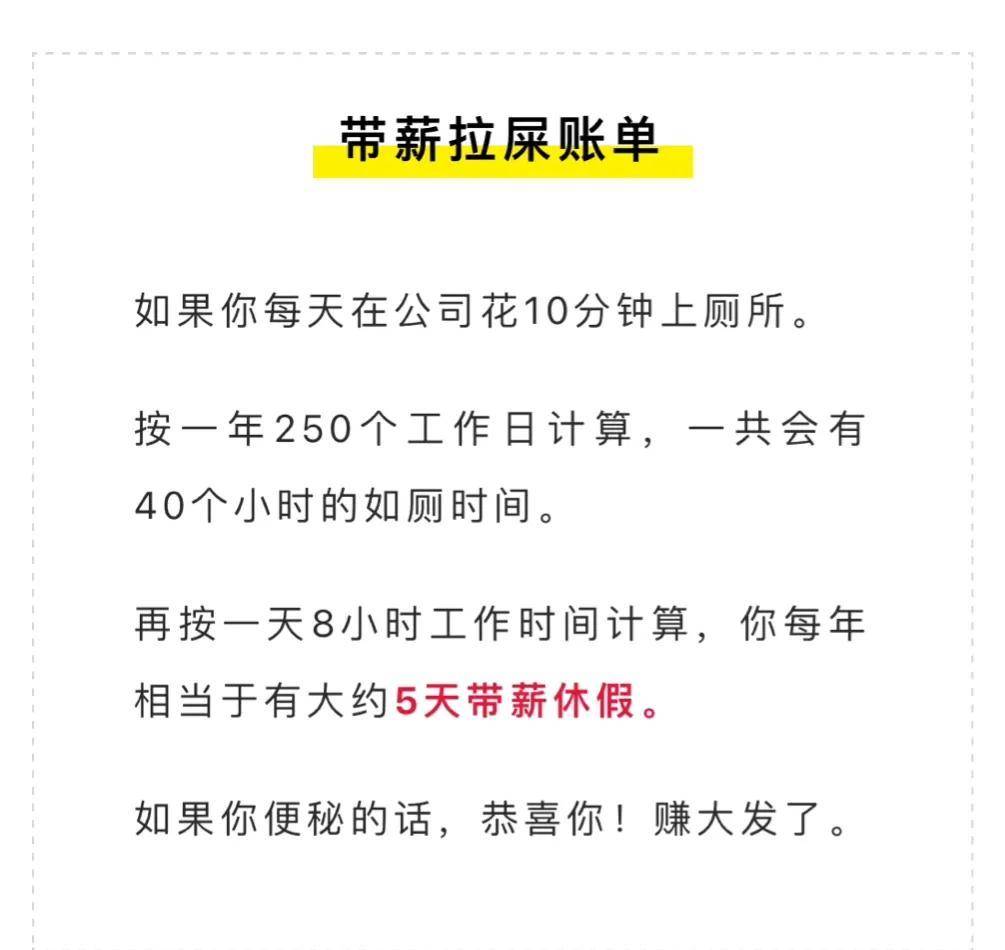 带薪拉屎账单

如果你每天在公司花10分钟上厕所。

按一年250个工作日计算，一共会有40个小时的如厕时间。

再按一天8小时工作时间计算，你每年相当于有大约5天带薪休假。

如果你便秘的话，恭喜你！赚大发了。